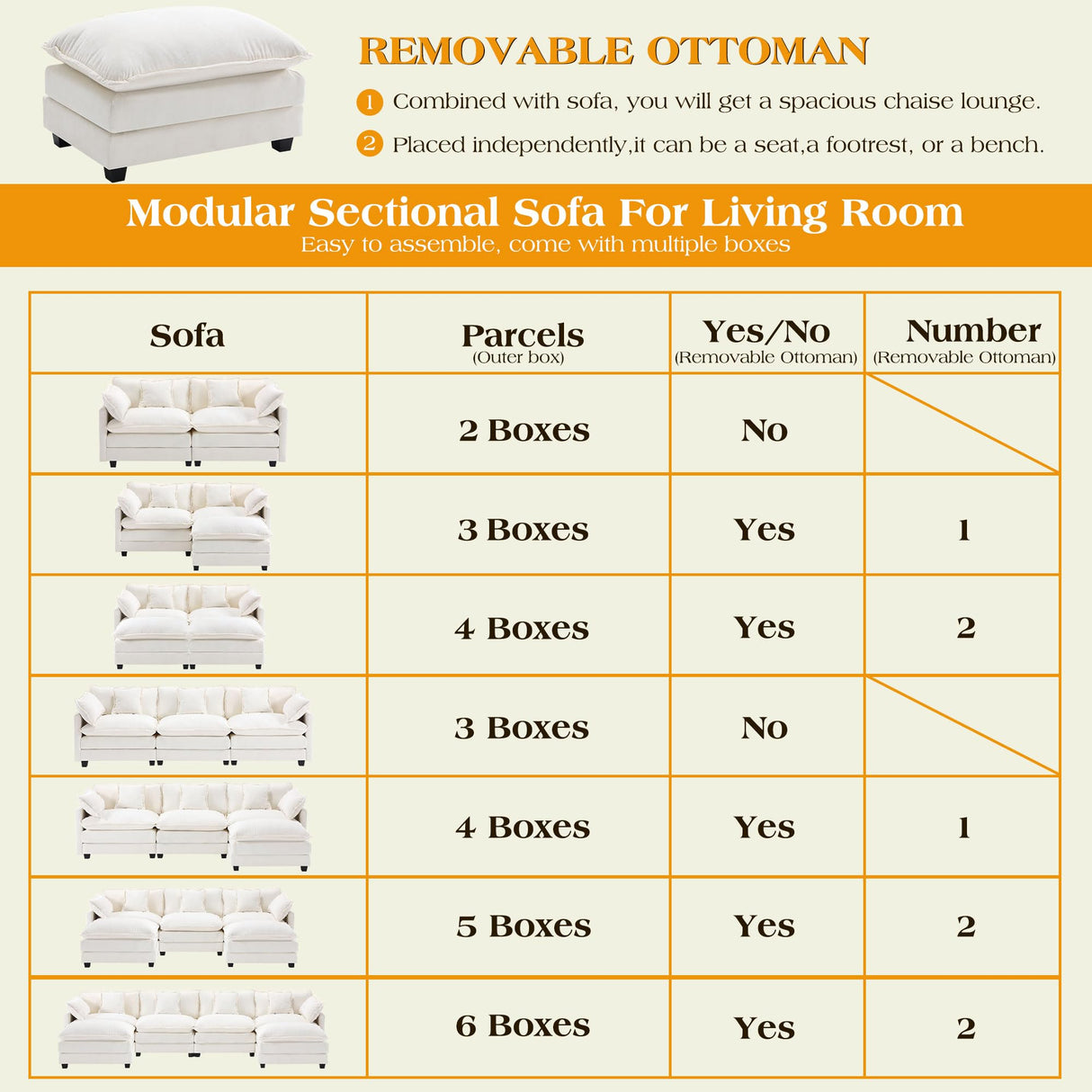 REMOVABLE OTTOMAN

1 Combined with sofa, you will get a spacious chaise lounge.

2 Placed independently,it can be a seat,a footrest, or a bench.

Modular Sectional Sofa For Living Room
Easy to assemble, come with multiple boxes

| Sofa | Parcels (Outer box) | Yes/No (Removable Ottoman) | Number (Removable Ottoman) |
|---|---|---|---|
| | 2 Boxes | No | |
| | 3 Boxes | Yes | 1 |
| | 4 Boxes | Yes | 2 |
| | 3 Boxes | No | |
| | 4 Boxes | Yes | 1 |
| | 5 Boxes | Yes | 2 |
| | 6 Boxes | Yes | 2 |